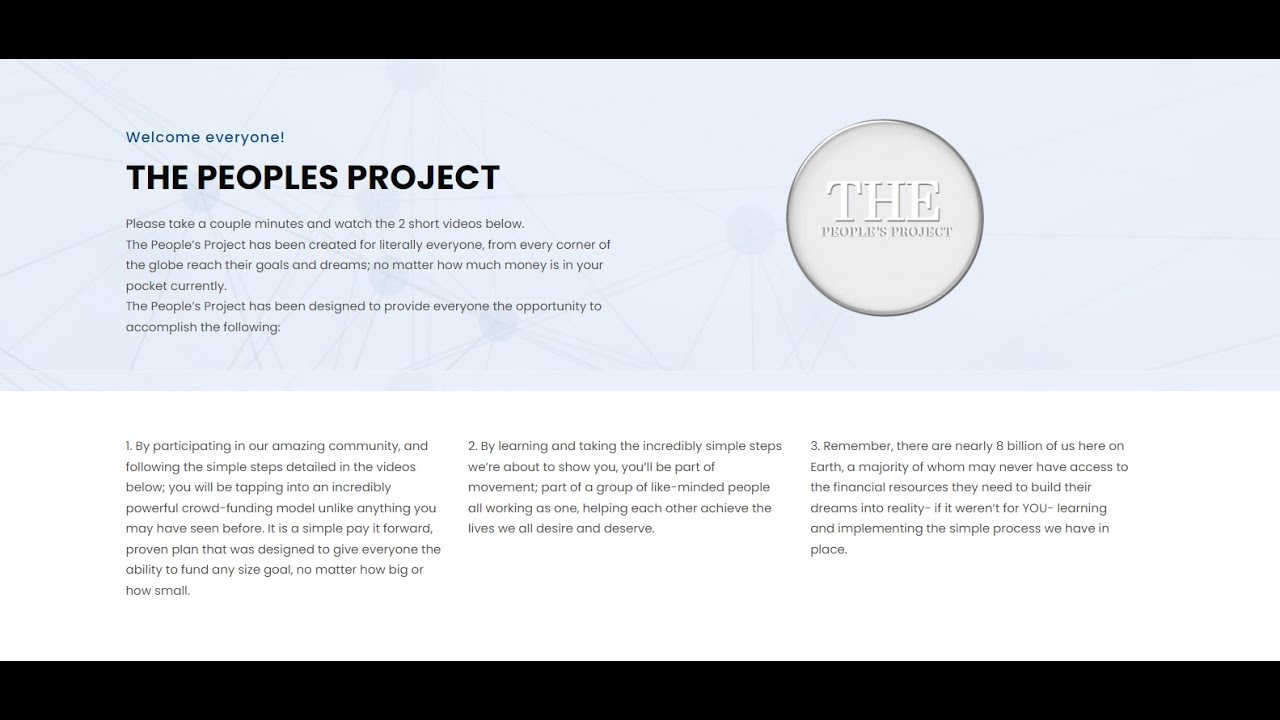 Welcome everyone!

THE PEOPLES PROJECT

Please take a couple minutes and watch the 2 short videos below.
The People's Project has been created for literally everyone, from every corner of the globe reach their goals and dreams; no matter how much money is in your pocket currently.
The People's Project has been designed to provide everyone the opportunity to accomplish the following:

THE
PEOPLE'S PROJECT

1. By participating in our amazing community, and following the simple steps detailed in the videos below; you will be tapping into an incredibly powerful crowd-funding model unlike anything you may have seen before. It is a simple pay it forward, proven plan that was designed to give everyone the ability to fund any size goal, no matter how big or how small.

2. By learning and taking the incredibly simple steps we're about to show you, you'll be part of movement; part of a group of like-minded people all working as one, helping each other achieve the lives we all desire and deserve.

3. Remember, there are nearly 8 billion of us here on Earth, a majority of whom may never have access to the financial resources they need to build their dreams into reality- if it weren't for YOU- learning and implementing the simple process we have in place.